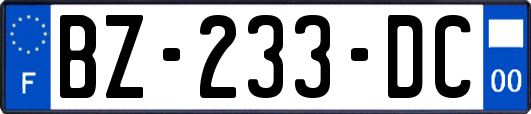 F
BZ-233-DC
00